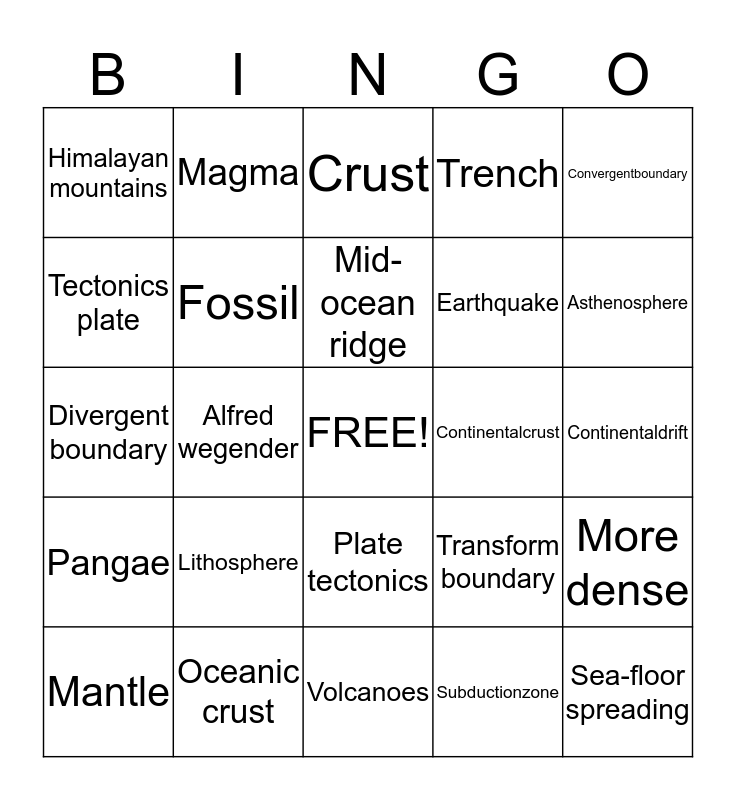 | B | I | N | G | O |
|---|---|---|---|---|
| Himalayan mountains | Magma | Crust | Trench | Convergentboundary |
| Tectonics plate | Fossil | Mid-ocean ridge | Earthquake | Asthenosphere |
| Divergent boundary | Alfred wegender | FREE! | Continentalcrust | Continentaldrift |
| Pangae | Lithosphere | Plate tectonics | Transform boundary | More dense |
| Mantle | Oceanic crust | Volcanoes | Subductionzone | Sea-floor spreading |